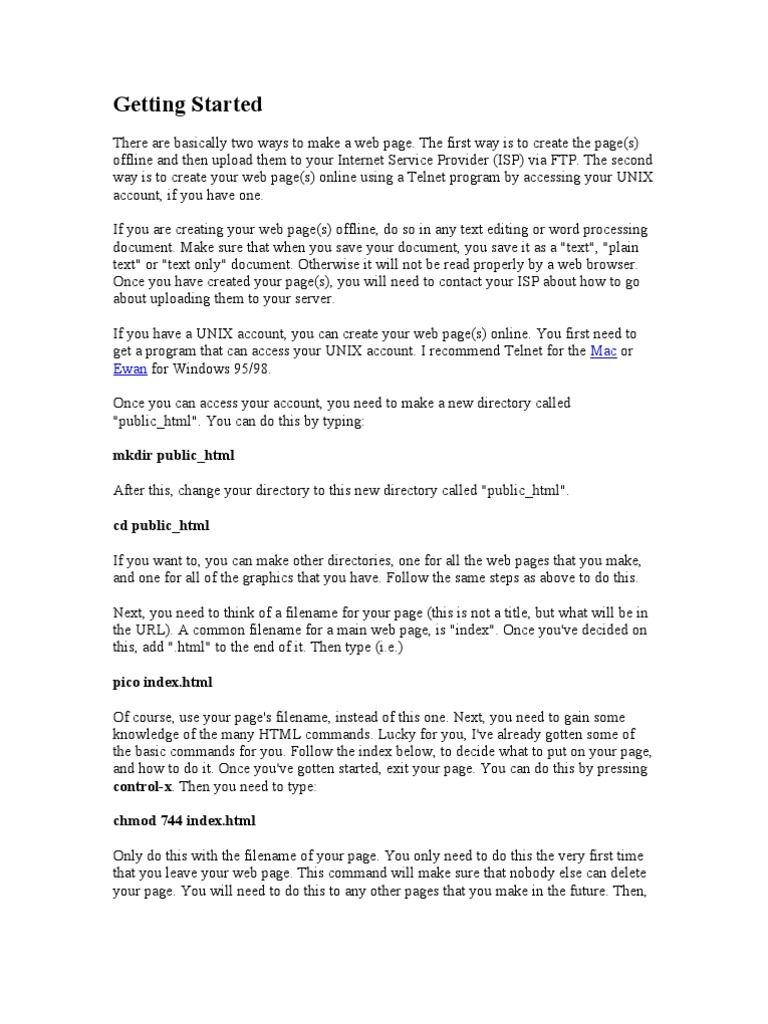 Getting Started

There are basically two ways to make a web page. The first way is to create the page(s) offline and then upload them to your Internet Service Provider (ISP) via FTP. The second way is to create your web page(s) online using a Telnet program by accessing your UNIX account, if you have one.

If you are creating your web page(s) offline, do so in any text editing or word processing document. Make sure that when you save your document, you save it as a "text", "plain text" or "text only" document. Otherwise it will not be read properly by a web browser. Once you have created your page(s), you will need to contact your ISP about how to go about uploading them to your server.

If you have a UNIX account, you can create your web page(s) online. You first need to get a program that can access your UNIX account. I recommend Telnet for the Mac or Ewan for Windows 95/98.

Once you can access your account, you need to make a new directory called "public_html". You can do this by typing:

mkdir public_html

After this, change your directory to this new directory called "public_html".

cd public_html

If you want to, you can make other directories, one for all the web pages that you make, and one for all of the graphics that you have. Follow the same steps as above to do this.

Next, you need to think of a filename for your page (this is not a title, but what will be in the URL). A common filename for a main web page, is "index". Once you've decided on this, add ".html" to the end of it. Then type (i.e.)

pico index.html

Of course, use your page's filename, instead of this one. Next, you need to gain some knowledge of the many HTML commands. Lucky for you, I've already gotten some of the basic commands for you. Follow the index below, to decide what to put on your page, and how to do it. Once you've gotten started, exit your page. You can do this by pressing control-x. Then you need to type:

chmod 744 index.html

Only do this with the filename of your page. You only need to do this the very first time that you leave your web page. This command will make sure that nobody else can delete your page. You will need to do this to any other pages that you make in the future. Then,